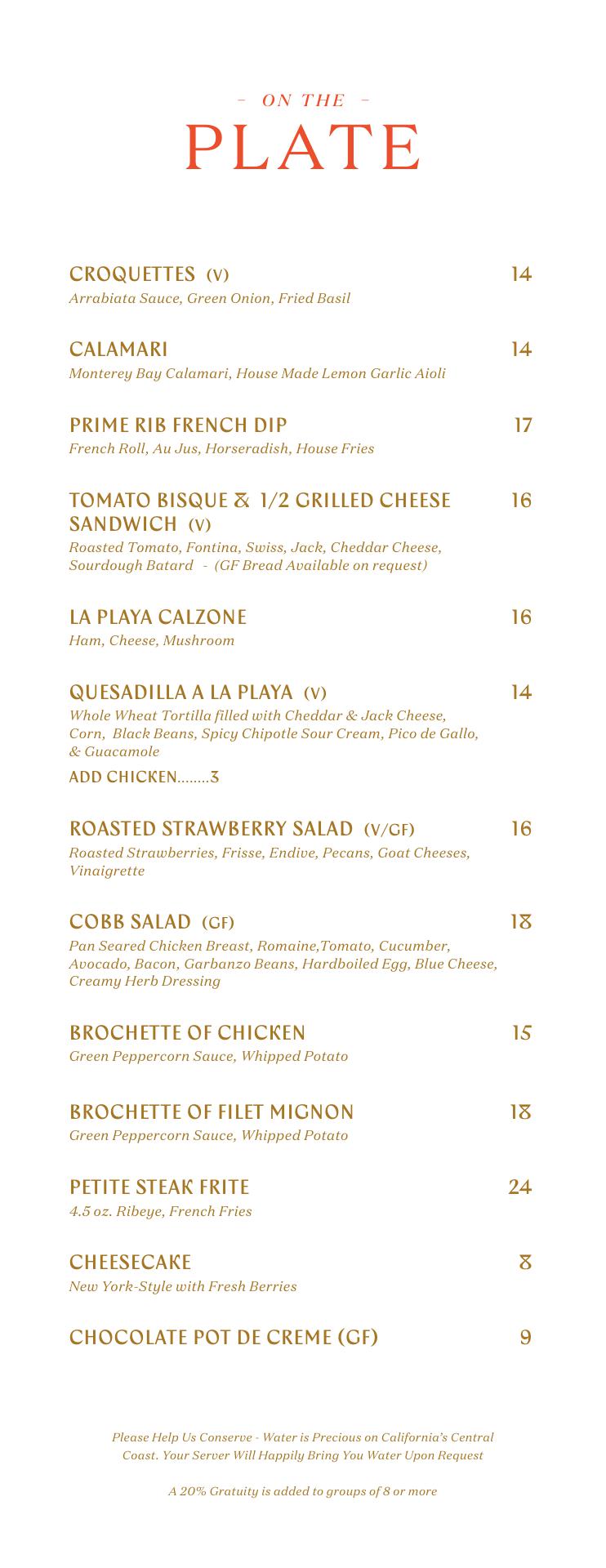 – ON THE –
PLATE

CROQUETTES (V) 14
Arrabiata Sauce, Green Onion, Fried Basil

CALAMARI 14
Monterey Bay Calamari, House Made Lemon Garlic Aioli

PRIME RIB FRENCH DIP 17
French Roll, Au Jus, Horseradish, House Fries

TOMATO BISQUE & 1/2 GRILLED CHEESE SANDWICH (V) 16
Roasted Tomato, Fontina, Swiss, Jack, Cheddar Cheese, Sourdough Batard - (GF Bread Available on request)

LA PLAYA CALZONE 16
Ham, Cheese, Mushroom

QUESADILLA A LA PLAYA (V) 14
Whole Wheat Tortilla filled with Cheddar & Jack Cheese, Corn, Black Beans, Spicy Chipotle Sour Cream, Pico de Gallo, & Guacamole
ADD CHICKEN........3

ROASTED STRAWBERRY SALAD (V/GF) 16
Roasted Strawberries, Frisse, Endive, Pecans, Goat Cheeses, Vinaigrette

COBB SALAD (GF) 18
Pan Seared Chicken Breast, Romaine,Tomato, Cucumber, Avocado, Bacon, Garbanzo Beans, Hardboiled Egg, Blue Cheese, Creamy Herb Dressing

BROCHETTE OF CHICKEN 15
Green Peppercorn Sauce, Whipped Potato

BROCHETTE OF FILET MIGNON 18
Green Peppercorn Sauce, Whipped Potato

PETITE STEAK FRITE 24
4.5 oz. Ribeye, French Fries

CHEESECAKE 8
New York-Style with Fresh Berries

CHOCOLATE POT DE CREME (GF) 9

Please Help Us Conserve - Water is Precious on California's Central Coast. Your Server Will Happily Bring You Water Upon Request

A 20% Gratuity is added to groups of 8 or more